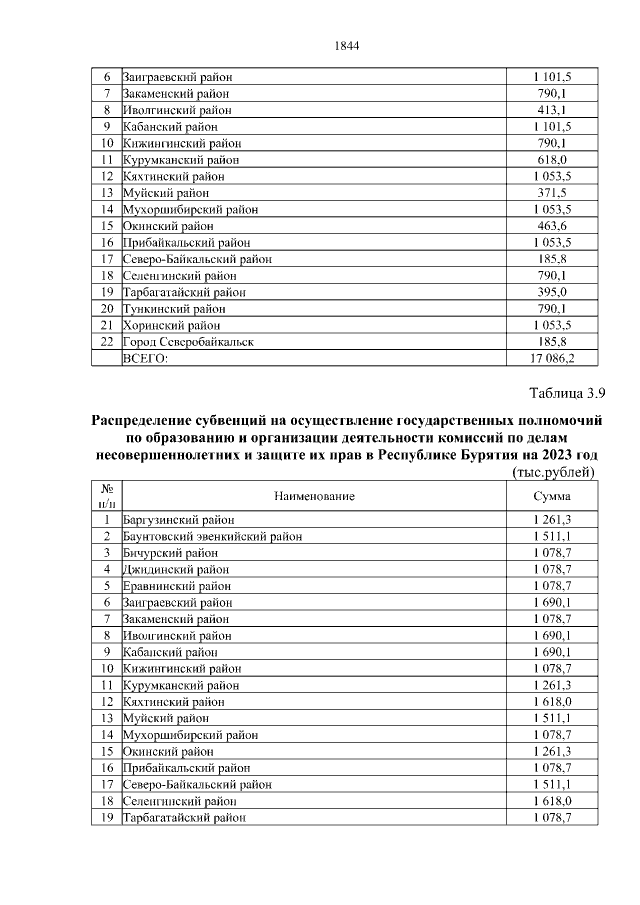 1844

| | | |
|---|---|---|
| 6 | Заиграевский район | 1 101,5 |
| 7 | Закаменский район | 790,1 |
| 8 | Иволгинский район | 413,1 |
| 9 | Кабанский район | 1 101,5 |
| 10 | Кижингинский район | 790,1 |
| 11 | Курумканский район | 618,0 |
| 12 | Кяхтинский район | 1 053,5 |
| 13 | Муйский район | 371,5 |
| 14 | Мухоршибирский район | 1 053,5 |
| 15 | Окинский район | 463,6 |
| 16 | Прибайкальский район | 1 053,5 |
| 17 | Северо-Байкальский район | 185,8 |
| 18 | Селенгинский район | 790,1 |
| 19 | Тарбагатайский район | 395,0 |
| 20 | Тункинский район | 790,1 |
| 21 | Хоринский район | 1 053,5 |
| 22 | Город Северобайкальск | 185,8 |
| | ВСЕГО: | 17 086,2 |

Таблица 3.9

Распределение субвенций на осуществление государственных полномочий по образованию и организации деятельности комиссий по делам несовершеннолетних и защите их прав в Республике Бурятия на 2023 год

(тыс.рублей)

| № п/п | Наименование | Сумма |
|---|---|---|
| 1 | Баргузинский район | 1 261,3 |
| 2 | Баунтовский эвенкийский район | 1 511,1 |
| 3 | Бичурский район | 1 078,7 |
| 4 | Джидинский район | 1 078,7 |
| 5 | Еравнинский район | 1 078,7 |
| 6 | Заиграевский район | 1 690,1 |
| 7 | Закаменский район | 1 078,7 |
| 8 | Иволгинский район | 1 690,1 |
| 9 | Кабанский район | 1 690,1 |
| 10 | Кижингинский район | 1 078,7 |
| 11 | Курумканский район | 1 261,3 |
| 12 | Кяхтинский район | 1 618,0 |
| 13 | Муйский район | 1 511,1 |
| 14 | Мухоршибирский район | 1 078,7 |
| 15 | Окинский район | 1 261,3 |
| 16 | Прибайкальский район | 1 078,7 |
| 17 | Северо-Байкальский район | 1 511,1 |
| 18 | Селенгинский район | 1 618,0 |
| 19 | Тарбагатайский район | 1 078,7 |